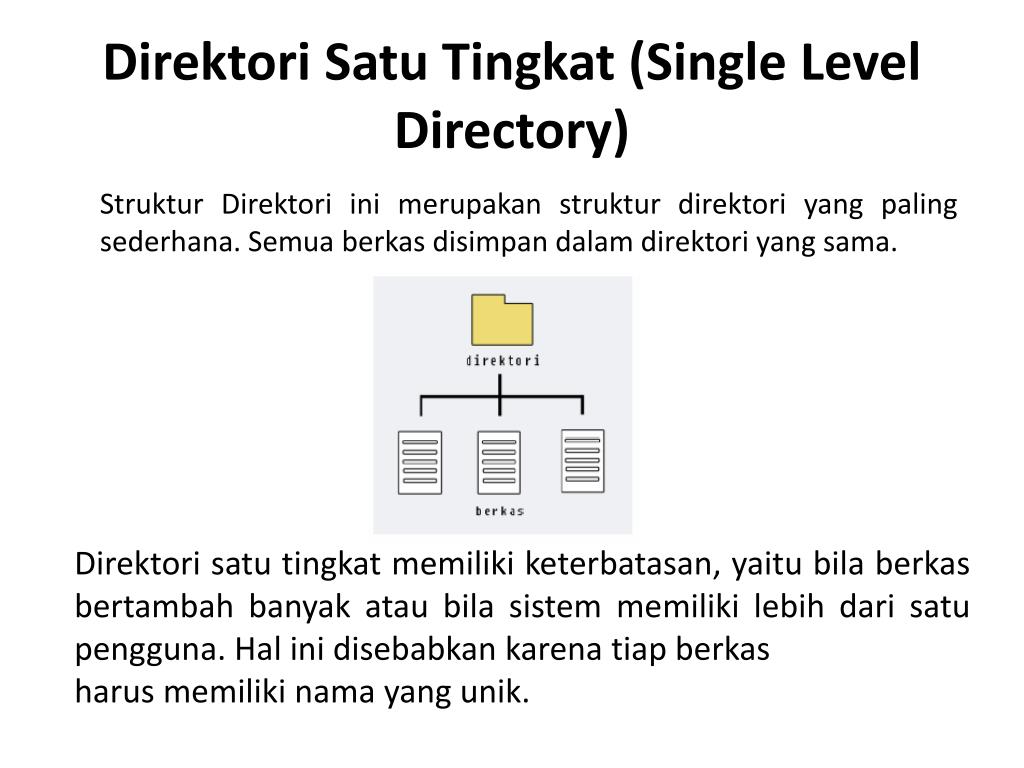 Direktori Satu Tingkat (Single Level Directory)

Struktur Direktori ini merupakan struktur direktori yang paling sederhana. Semua berkas disimpan dalam direktori yang sama.

direktori

berkas

Direktori satu tingkat memiliki keterbatasan, yaitu bila berkas bertambah banyak atau bila sistem memiliki lebih dari satu pengguna. Hal ini disebabkan karena tiap berkas
harus memiliki nama yang unik.